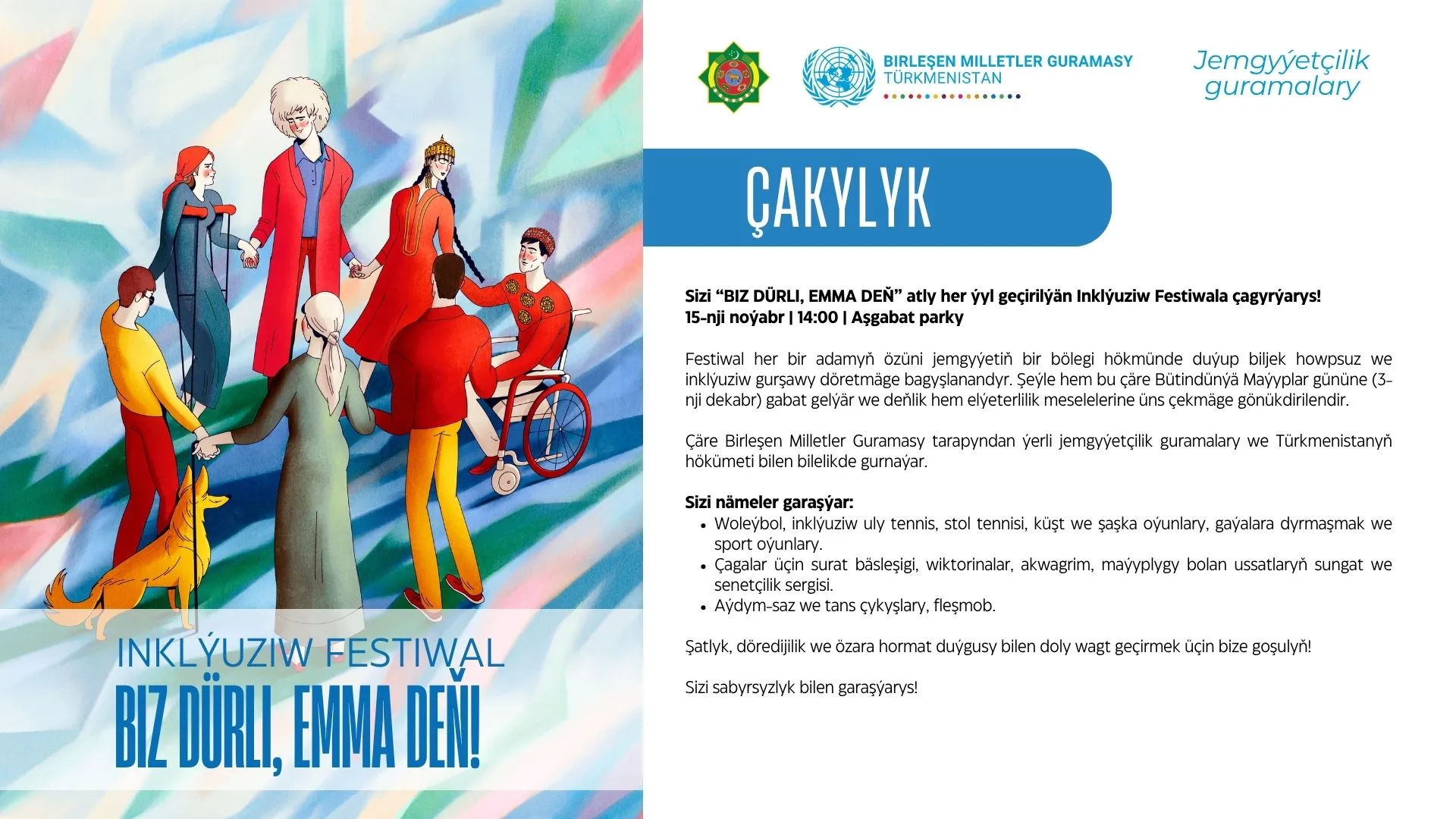 INKLÝUZIW FESTIWAL
BIZ DÜRLI, EMMA DEŇ!

BIRLEŞEN MILLETLER GURAMASY
TÜRKMENISTAN

Jemgyýetçilik guramalary

ÇAKYLYK

Sizi "BIZ DÜRLI, EMMA DEŇ" atly her ýyl geçirilýän Inklýuziw Festiwala çagyrýarys!
15-nji noýabr | 14:00 | Aşgabat parky

Festiwal her bir adamyň özüni jemgyýetiň bir bölegi hökmünde duýup biljek howpsuz we inklýuziw gurşawy döretmäge bagyşlanandyr. Şeýle hem bu çäre Bütindünýä Maýyplar gününe (3-nji dekabr) gabat gelýär we deňlik hem elýeterlilik meselelerine üns çekmäge gönükdirilendir.

Çäre Birleşen Milletler Guramasy tarapyndan ýerli jemgyýetçilik guramalary we Türkmenistanyň hökümeti bilen bilelikde gurnaýar.

Sizi nämeler garaşýar:
• Woleýbol, inklýuziw uly tennis, stol tennisi, küşt we şaşka oýunlary, gaýalara dyrmaşmak we sport oýunlary.
• Çagalar üçin surat bäsleşigi, wiktorinalar, akwagrim, maýyplygy bolan ussatlaryň sungat we senetçilik sergisi.
• Aýdym-saz we tans çykyşlary, fleşmob.

Şatlyk, döredijilik we özara hormat duýgusy bilen doly wagt geçirmek üçin bize goşulyň!

Sizi sabyrsyzlyk bilen garaşýarys!